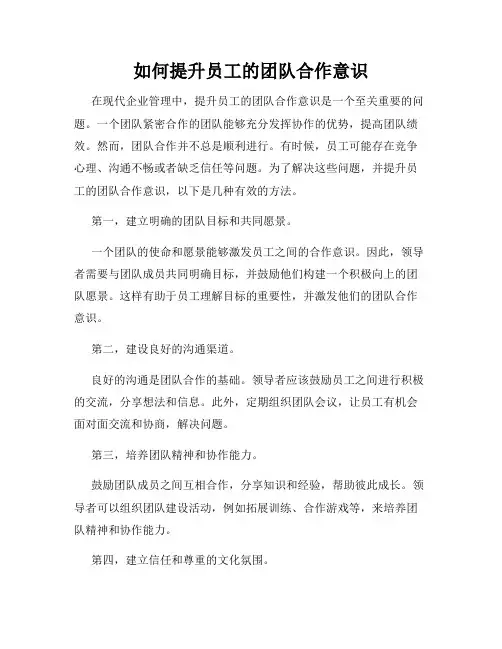 如何提升员工的团队合作意识

在现代企业管理中，提升员工的团队合作意识是一个至关重要的问题。一个团队紧密合作的团队能够充分发挥协作的优势，提高团队绩效。然而，团队合作并不总是顺利进行。有时候，员工可能存在竞争心理、沟通不畅或者缺乏信任等问题。为了解决这些问题，并提升员工的团队合作意识，以下是几种有效的方法。

第一，建立明确的团队目标和共同愿景。

一个团队的使命和愿景能够激发员工之间的合作意识。因此，领导者需要与团队成员共同明确目标，并鼓励他们构建一个积极向上的团队愿景。这样有助于员工理解目标的重要性，并激发他们的团队合作意识。

第二，建设良好的沟通渠道。

良好的沟通是团队合作的基础。领导者应该鼓励员工之间进行积极的交流，分享想法和信息。此外，定期组织团队会议，让员工有机会面对面交流和协商，解决问题。

第三，培养团队精神和协作能力。

鼓励团队成员之间互相合作，分享知识和经验，帮助彼此成长。领导者可以组织团队建设活动，例如拓展训练、合作游戏等，来培养团队精神和协作能力。

第四，建立信任和尊重的文化氛围。